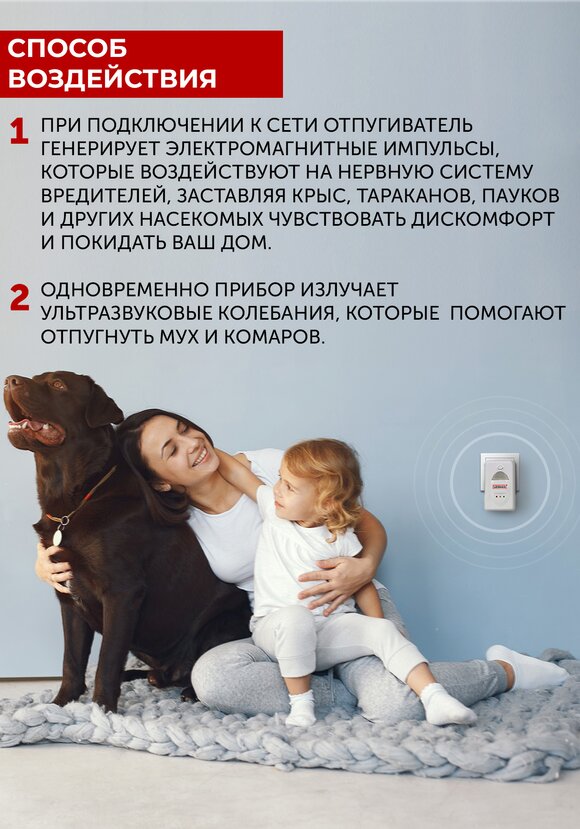 СПОСОБ ВОЗДЕЙСТВИЯ

1 ПРИ ПОДКЛЮЧЕНИИ К СЕТИ ОТПУГИВАТЕЛЬ ГЕНЕРИРУЕТ ЭЛЕКТРОМАГНИТНЫЕ ИМПУЛЬСЫ, КОТОРЫЕ ВОЗДЕЙСТВУЮТ НА НЕРВНУЮ СИСТЕМУ ВРЕДИТЕЛЕЙ, ЗАСТАВЛЯЯ КРЫС, ТАРАКАНОВ, ПАУКОВ И ДРУГИХ НАСЕКОМЫХ ЧУВСТВОВАТЬ ДИСКОМФОРТ И ПОКИДАТЬ ВАШ ДОМ.

2 ОДНОВРЕМЕННО ПРИБОР ИЗЛУЧАЕТ УЛЬТРАЗВУКОВЫЕ КОЛЕБАНИЯ, КОТОРЫЕ ПОМОГАЮТ ОТПУГНУТЬ МУХ И КОМАРОВ.